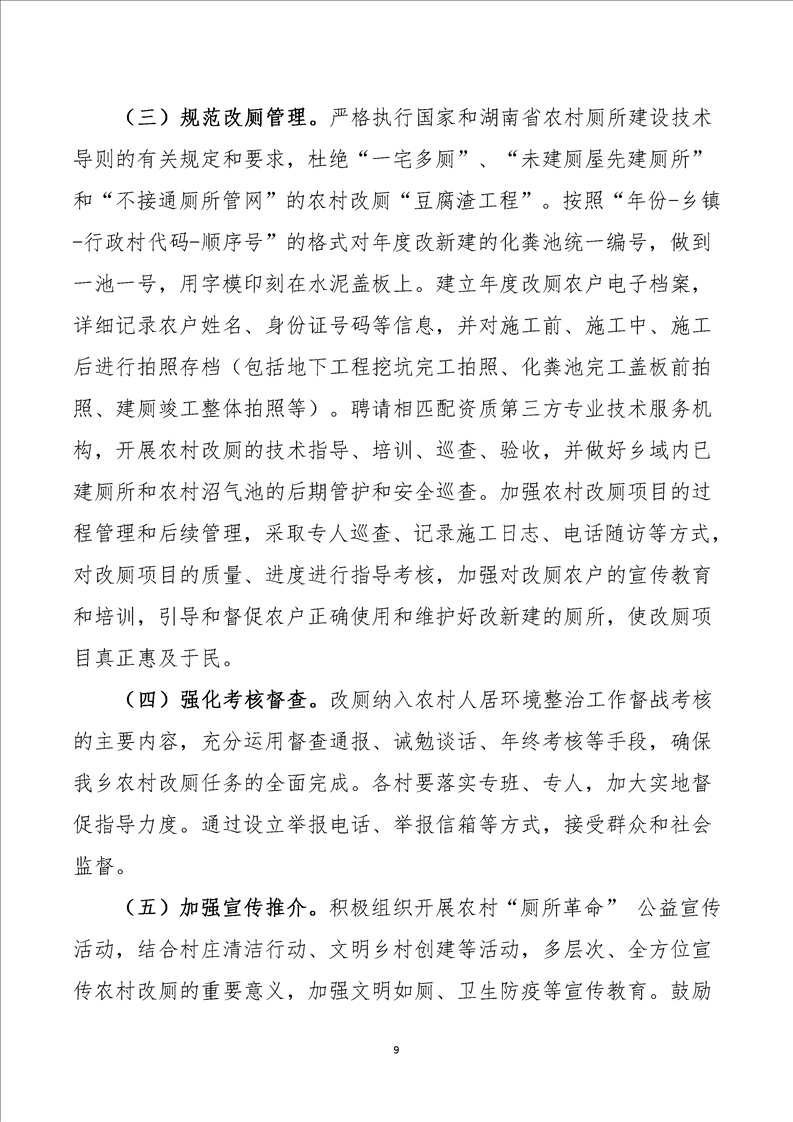 （三）规范改厕管理。严格执行国家和湖南省农村厕所建设技术导则的有关规定和要求，杜绝“一宅多厕”、“未建厕屋先建厕所”和“不接通厕所管网”的农村改厕“豆腐渣工程”。按照“年份-乡镇-行政村代码-顺序号”的格式对年度改新建的化粪池统一编号，做到一池一号，用字模印刻在水泥盖板上。建立年度改厕农户电子档案，详细记录农户姓名、身份证号码等信息，并对施工前、施工中、施工后进行拍照存档（包括地下工程挖坑完工拍照、化粪池完工盖板前拍照、建厕竣工整体拍照等）。聘请相匹配资质第三方专业技术服务机构，开展农村改厕的技术指导、培训、巡查、验收，并做好乡域内已建厕所和农村沼气池的后期管护和安全巡查。加强农村改厕项目的过程管理和后续管理，采取专人巡查、记录施工日志、电话随访等方式，对改厕项目的质量、进度进行指导考核，加强对改厕农户的宣传教育和培训，引导和督促农户正确使用和维护好改新建的厕所，使改厕项目真正惠及于民。

（四）强化考核督查。改厕纳入农村人居环境整治工作督战考核的主要内容，充分运用督查通报、诫勉谈话、年终考核等手段，确保我乡农村改厕任务的全面完成。各村要落实专班、专人，加大实地督促指导力度。通过设立举报电话、举报信箱等方式，接受群众和社会监督。

（五）加强宣传推介。积极组织开展农村“厕所革命” 公益宣传活动，结合村庄清洁行动、文明乡村创建等活动，多层次、全方位宣传农村改厕的重要意义，加强文明如厕、卫生防疫等宣传教育。鼓励

9